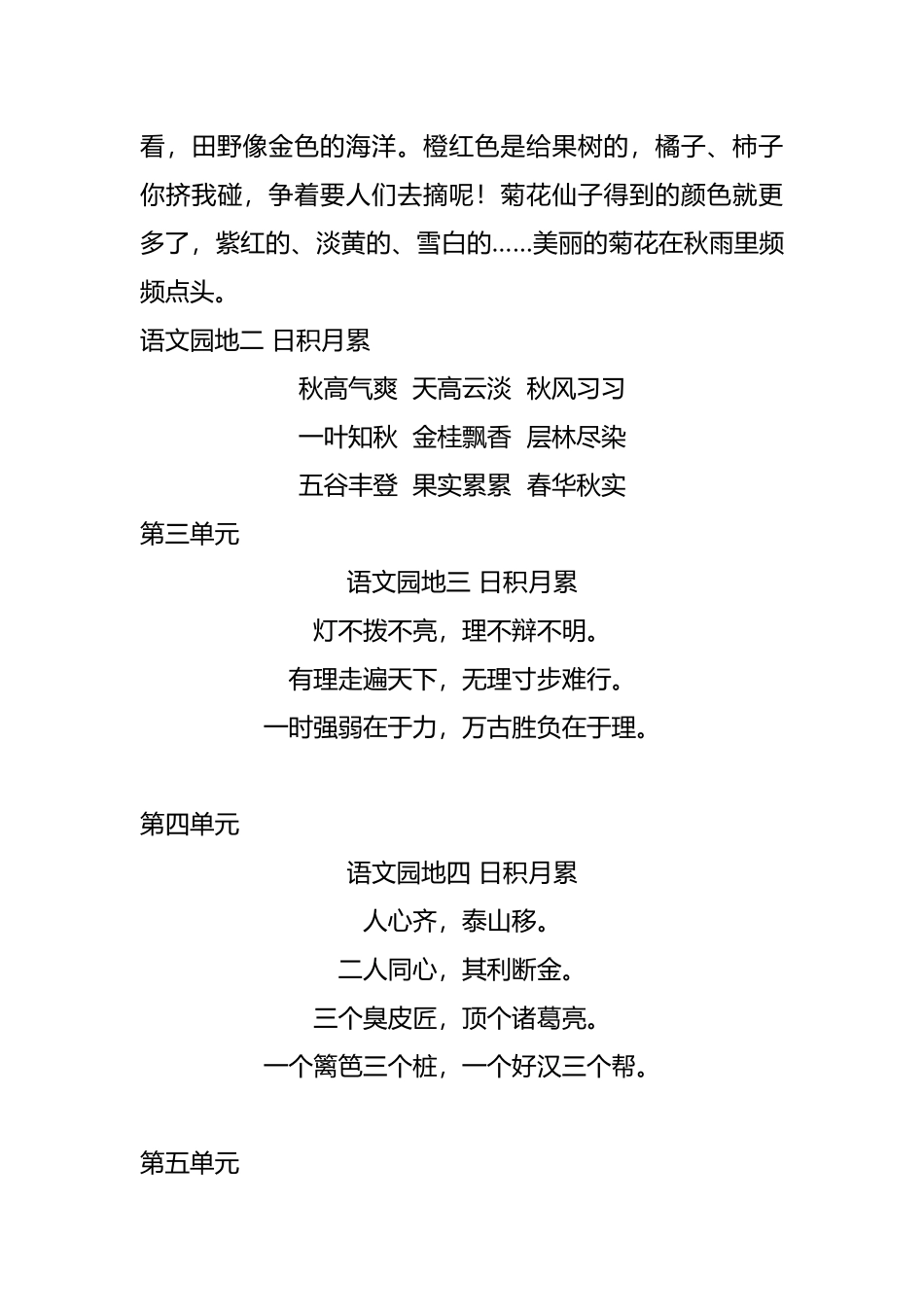 看，田野像金色的海洋。橙红色是给果树的，橘子、柿子你挤我碰，争着要人们去摘呢！菊花仙子得到的颜色就更多了，紫红的、淡黄的、雪白的……美丽的菊花在秋雨里频频点头。

语文园地二 日积月累

秋高气爽 天高云淡 秋风习习

一叶知秋 金桂飘香 层林尽染

五谷丰登 果实累累 春华秋实

第三单元

语文园地三 日积月累

灯不拨不亮，理不辩不明。

有理走遍天下，无理寸步难行。

一时强弱在于力，万古胜负在于理。

第四单元

语文园地四 日积月累

人心齐，泰山移。

二人同心，其利断金。

三个臭皮匠，顶个诸葛亮。

一个篱笆三个桩，一个好汉三个帮。

第五单元